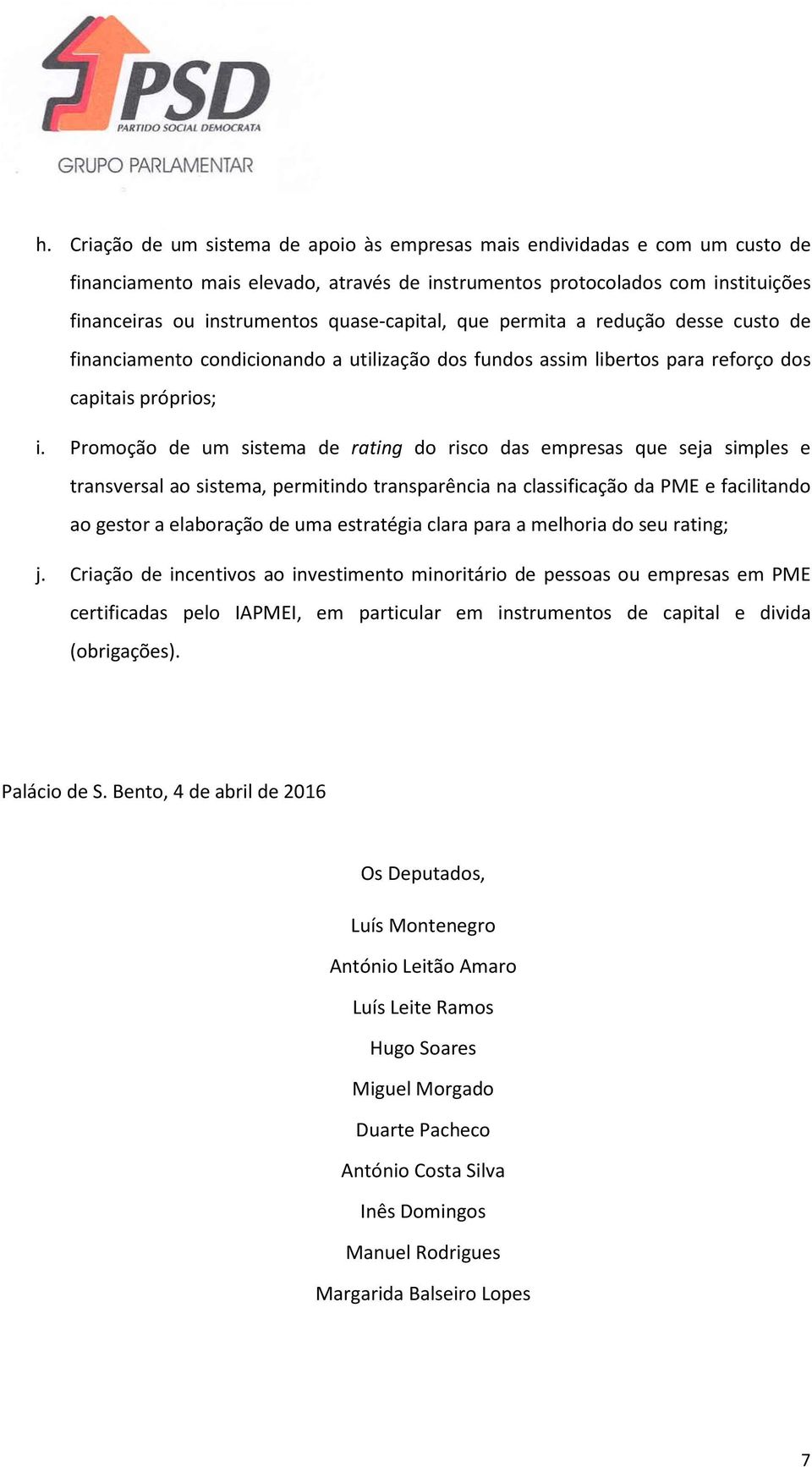 PSD
PARTIDO SOCIAL DEMOCRATA
GRUPO PARLAMENTAR

h. Criação de um sistema de apoio às empresas mais endividadas e com um custo de financiamento mais elevado, através de instrumentos protocolados com instituições financeiras ou instrumentos quase-capital, que permita a redução desse custo de financiamento condicionando a utilização dos fundos assim libertos para reforço dos capitais próprios;

i. Promoção de um sistema de rating do risco das empresas que seja simples e transversal ao sistema, permitindo transparência na classificação da PME e facilitando ao gestor a elaboração de uma estratégia clara para a melhoria do seu rating;

j. Criação de incentivos ao investimento minoritário de pessoas ou empresas em PME certificadas pelo IAPMEI, em particular em instrumentos de capital e divida (obrigações).

Palácio de S. Bento, 4 de abril de 2016

Os Deputados,

Luís Montenegro

António Leitão Amaro

Luís Leite Ramos

Hugo Soares

Miguel Morgado

Duarte Pacheco

António Costa Silva

Inês Domingos

Manuel Rodrigues

Margarida Balseiro Lopes

7